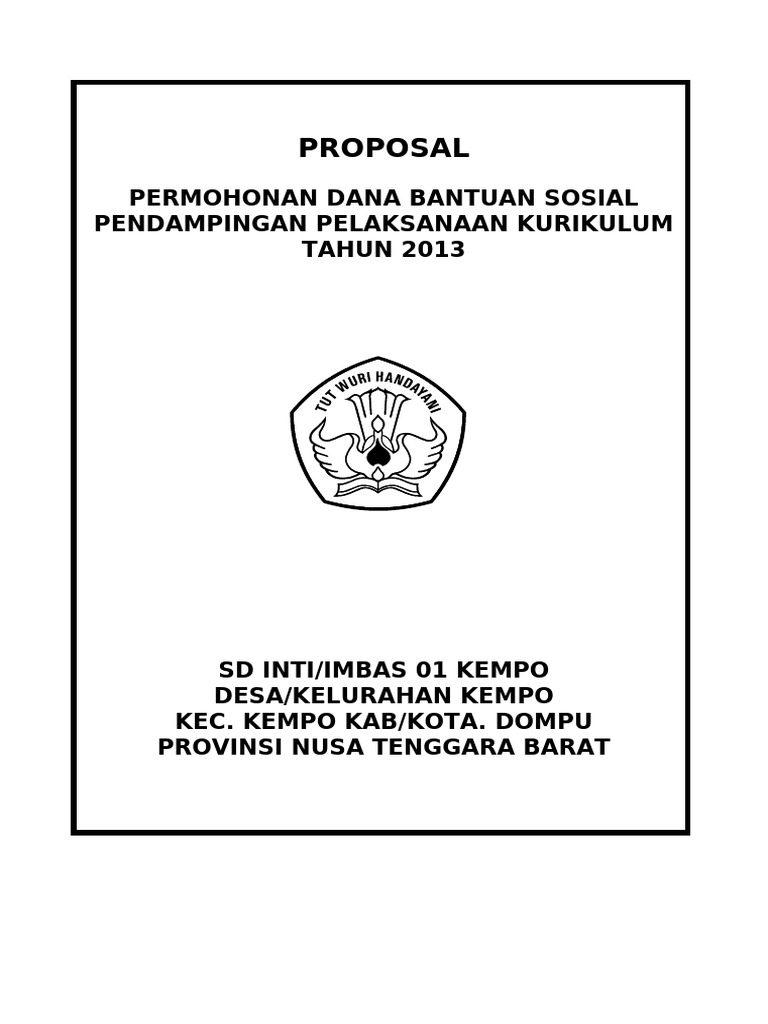 PROPOSAL

PERMOHONAN DANA BANTUAN SOSIAL
PENDAMPINGAN PELAKSANAAN KURIKULUM
TAHUN 2013

TUT WURI HANDAYANI

SD INTI/IMBAS 01 KEMPO
DESA/KELURAHAN KEMPO
KEC. KEMPO KAB/KOTA. DOMPU
PROVINSI NUSA TENGGARA BARAT